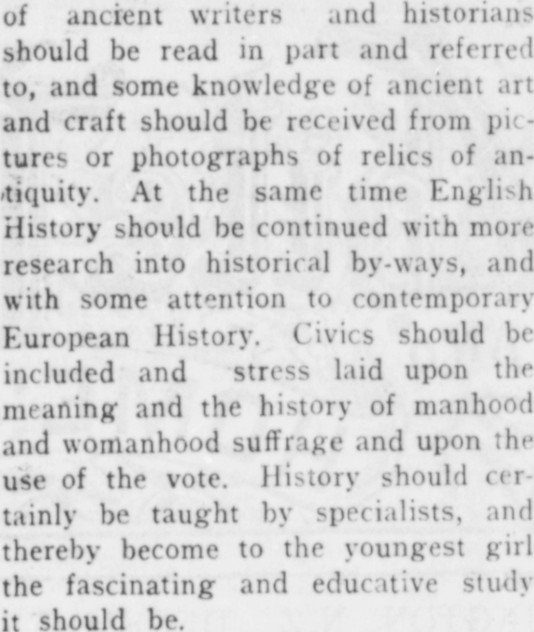 of ancient writers and historians should be read in part and referred to, and some knowledge of ancient art and craft should be received from pictures or photographs of relics of antiquity. At the same time English History should be continued with more research into historical by-ways, and with some attention to contemporary European History. Civics should be included and stress laid upon the meaning and the history of manhood and womanhood suffrage and upon the use of the vote. History should certainly be taught by specialists, and thereby become to the youngest girl the fascinating and educative study it should be.